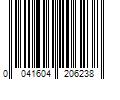 0 041604 206238